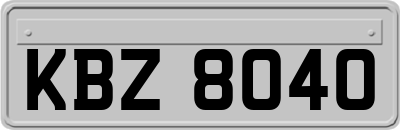 KBZ 8040